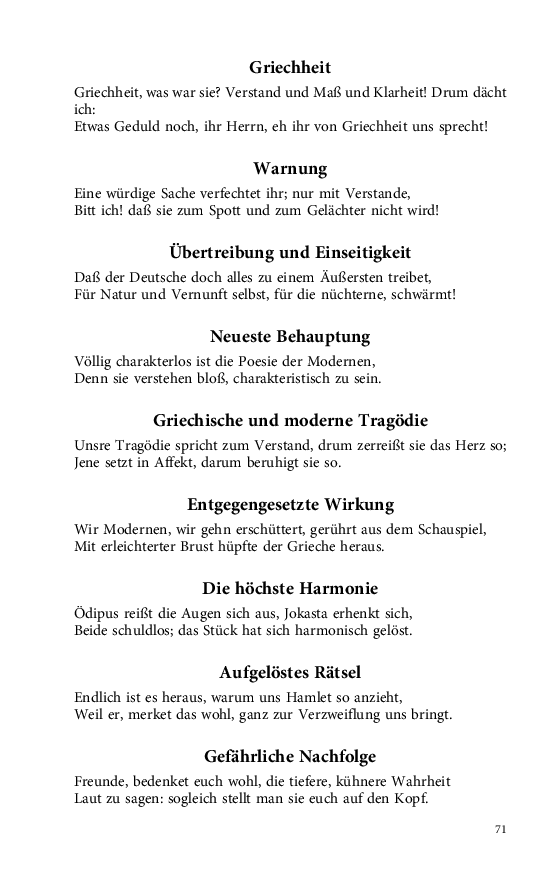 Griechheit

Griechheit, was war sie? Verstand und Maß und Klarheit! Drum dächt ich:
Etwas Geduld noch, ihr Herrn, eh ihr von Griechheit uns sprecht!

Warnung

Eine würdige Sache verfechtet ihr; nur mit Verstande,
Bitt ich! daß sie zum Spott und zum Gelächter nicht wird!

Übertreibung und Einseitigkeit

Daß der Deutsche doch alles zu einem Äußersten treibet,
Für Natur und Vernunft selbst, für die nüchterne, schwärmt!

Neueste Behauptung

Völlig charakterlos ist die Poesie der Modernen,
Denn sie verstehen bloß, charakteristisch zu sein.

Griechische und moderne Tragödie

Unsre Tragödie spricht zum Verstand, drum zerreißt sie das Herz so;
Jene setzt in Affekt, darum beruhigt sie so.

Entgegengesetzte Wirkung

Wir Modernen, wir gehn erschüttert, gerührt aus dem Schauspiel,
Mit erleichterter Brust hüpfte der Grieche heraus.

Die höchste Harmonie

Ödipus reißt die Augen sich aus, Jokasta erhenkt sich,
Beide schuldlos; das Stück hat sich harmonisch gelöst.

Aufgelöstes Rätsel

Endlich ist es heraus, warum uns Hamlet so anzieht,
Weil er, merket das wohl, ganz zur Verzweiflung uns bringt.

Gefährliche Nachfolge

Freunde, bedenket euch wohl, die tiefere, kühnere Wahrheit
Laut zu sagen: sogleich stellt man sie euch auf den Kopf.

71